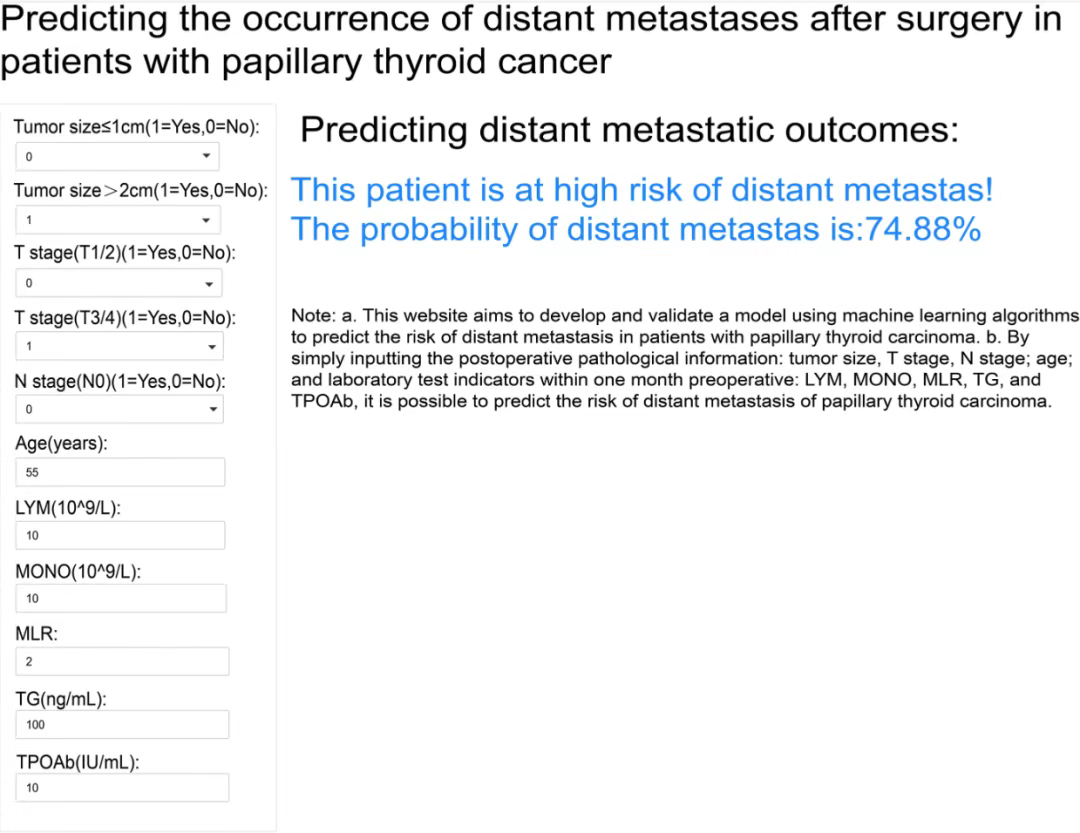 Predicting the occurrence of distant metastases after surgery in patients with papillary thyroid cancer

Tumor size≤1cm(1=Yes,0=No):
0
Tumor size＞2cm(1=Yes,0=No):
1
T stage(T1/2)(1=Yes,0=No):
0
T stage(T3/4)(1=Yes,0=No):
1
N stage(N0)(1=Yes,0=No):
0
Age(years):
55
LYM(10^9/L):
10
MONO(10^9/L):
10
MLR:
2
TG(ng/mL):
100
TPOAb(IU/mL):
10

Predicting distant metastatic outcomes:

This patient is at high risk of distant metastas!
The probability of distant metastas is:74.88%

Note: a. This website aims to develop and validate a model using machine learning algorithms to predict the risk of distant metastasis in patients with papillary thyroid carcinoma. b. By simply inputting the postoperative pathological information: tumor size, T stage, N stage; age; and laboratory test indicators within one month preoperative: LYM, MONO, MLR, TG, and TPOAb, it is possible to predict the risk of distant metastasis of papillary thyroid carcinoma.